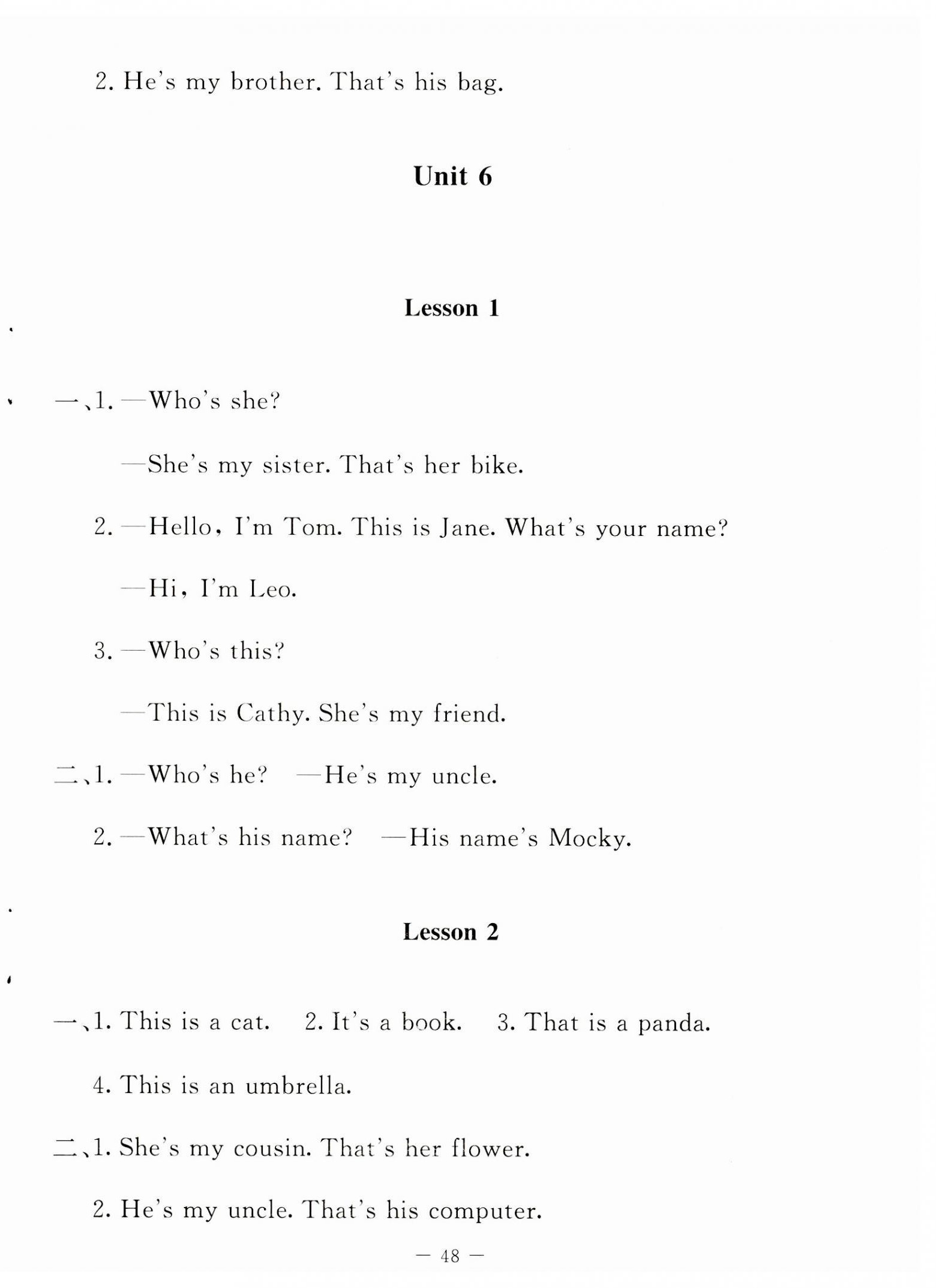 2. He's my brother. That's his bag.

Unit 6

Lesson 1

一、1. —Who's she?

—She's my sister. That's her bike.

2. —Hello, I'm Tom. This is Jane. What's your name?

—Hi, I'm Leo.

3. —Who's this?

—This is Cathy. She's my friend.

二、1. —Who's he? —He's my uncle.

2. —What's his name? —His name's Mocky.

Lesson 2

一、1. This is a cat. 2. It's a book. 3. That is a panda.

4. This is an umbrella.

二、1. She's my cousin. That's her flower.

2. He's my uncle. That's his computer.

— 48 —